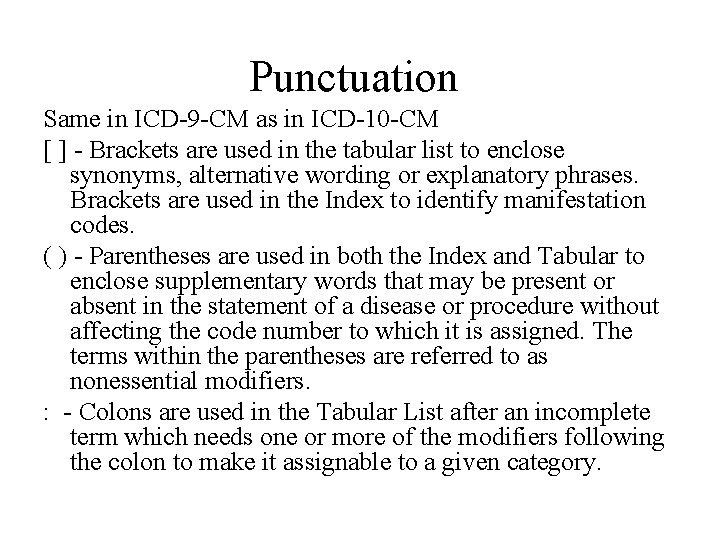 Punctuation

Same in ICD-9-CM as in ICD-10-CM

[ ] - Brackets are used in the tabular list to enclose synonyms, alternative wording or explanatory phrases. Brackets are used in the Index to identify manifestation codes.

( ) - Parentheses are used in both the Index and Tabular to enclose supplementary words that may be present or absent in the statement of a disease or procedure without affecting the code number to which it is assigned. The terms within the parentheses are referred to as nonessential modifiers.

: - Colons are used in the Tabular List after an incomplete term which needs one or more of the modifiers following the colon to make it assignable to a given category.